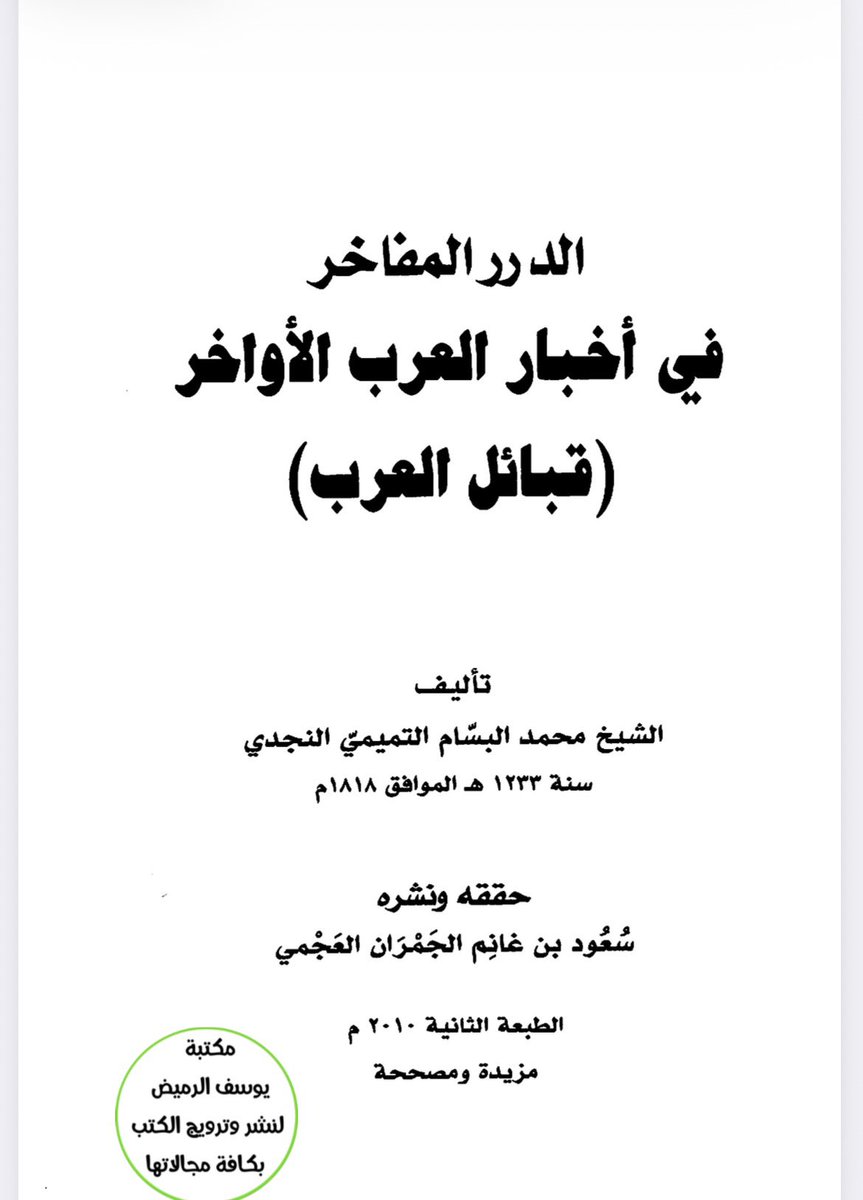 الدرر المفاخر
في أخبار العرب الأواخر
(قبائل العرب)

تأليف
الشيخ محمد البسّام التميميّ النجدي
سنة ١٢٣٣ هـ الموافق ١٨١٨م

حققه ونشره
سُعُود بن غانِم الجَمْرَان العَجْمي

الطبعة الثانية ٢٠١٠ م
مزيدة ومصححة

مكتبة
يوسف الرميض
لنشر وترويج الكتب
بكافة مجالاتها